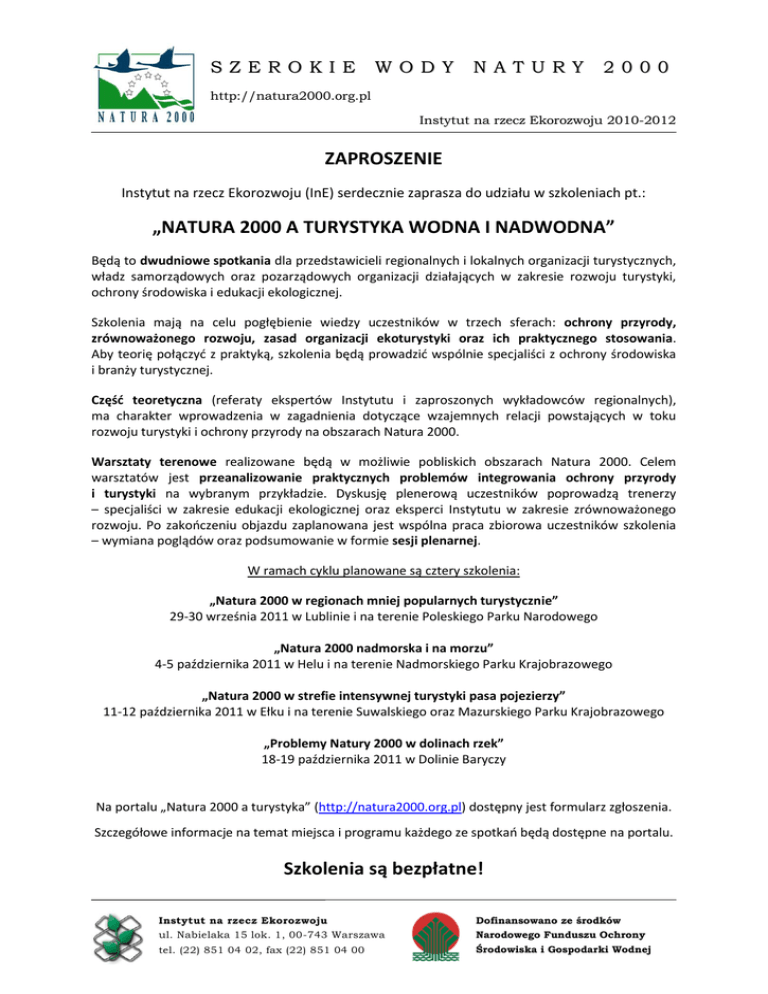 NATURA 2000

SZEROKIE WODY NATURY 2000

http://natura2000.org.pl

Instytut na rzecz Ekorozwoju 2010-2012

ZAPROSZENIE

Instytut na rzecz Ekorozwoju (InE) serdecznie zaprasza do udziału w szkoleniach pt.:

„NATURA 2000 A TURYSTYKA WODNA I NADWODNA”

Będą to dwudniowe spotkania dla przedstawicieli regionalnych i lokalnych organizacji turystycznych, władz samorządowych oraz pozarządowych organizacji działających w zakresie rozwoju turystyki, ochrony środowiska i edukacji ekologicznej.

Szkolenia mają na celu pogłębienie wiedzy uczestników w trzech sferach: ochrony przyrody, zrównoważonego rozwoju, zasad organizacji ekoturystyki oraz ich praktycznego stosowania. Aby teorię połączyć z praktyką, szkolenia będą prowadzić wspólnie specjaliści z ochrony środowiska i branży turystycznej.

Część teoretyczna (referaty ekspertów Instytutu i zaproszonych wykładowców regionalnych), ma charakter wprowadzenia w zagadnienia dotyczące wzajemnych relacji powstających w toku rozwoju turystyki i ochrony przyrody na obszarach Natura 2000.

Warsztaty terenowe realizowane będą w możliwie pobliskich obszarach Natura 2000. Celem warsztatów jest przeanalizowanie praktycznych problemów integrowania ochrony przyrody i turystyki na wybranym przykładzie. Dyskusję plenerową uczestników poprowadzą trenerzy – specjaliści w zakresie edukacji ekologicznej oraz eksperci Instytutu w zakresie zrównoważonego rozwoju. Po zakończeniu objazdu zaplanowana jest wspólna praca zbiorowa uczestników szkolenia – wymiana poglądów oraz podsumowanie w formie sesji plenarnej.

W ramach cyklu planowane są cztery szkolenia:

„Natura 2000 w regionach mniej popularnych turystycznie”
29-30 września 2011 w Lublinie i na terenie Poleskiego Parku Narodowego

„Natura 2000 nadmorska i na morzu”
4-5 października 2011 w Helu i na terenie Nadmorskiego Parku Krajobrazowego

„Natura 2000 w strefie intensywnej turystyki pasa pojezierzy”
11-12 października 2011 w Ełku i na terenie Suwalskiego oraz Mazurskiego Parku Krajobrazowego

„Problemy Natury 2000 w dolinach rzek”
18-19 października 2011 w Dolinie Baryczy

Na portalu „Natura 2000 a turystyka” (http://natura2000.org.pl) dostępny jest formularz zgłoszenia.

Szczegółowe informacje na temat miejsca i programu każdego ze spotkań będą dostępne na portalu.

Szkolenia są bezpłatne!

Instytut na rzecz Ekorozwoju
ul. Nabielaka 15 lok. 1, 00-743 Warszawa
tel. (22) 851 04 02, fax (22) 851 04 00

Dofinansowano ze środków
Narodowego Funduszu Ochrony
Środowiska i Gospodarki Wodnej